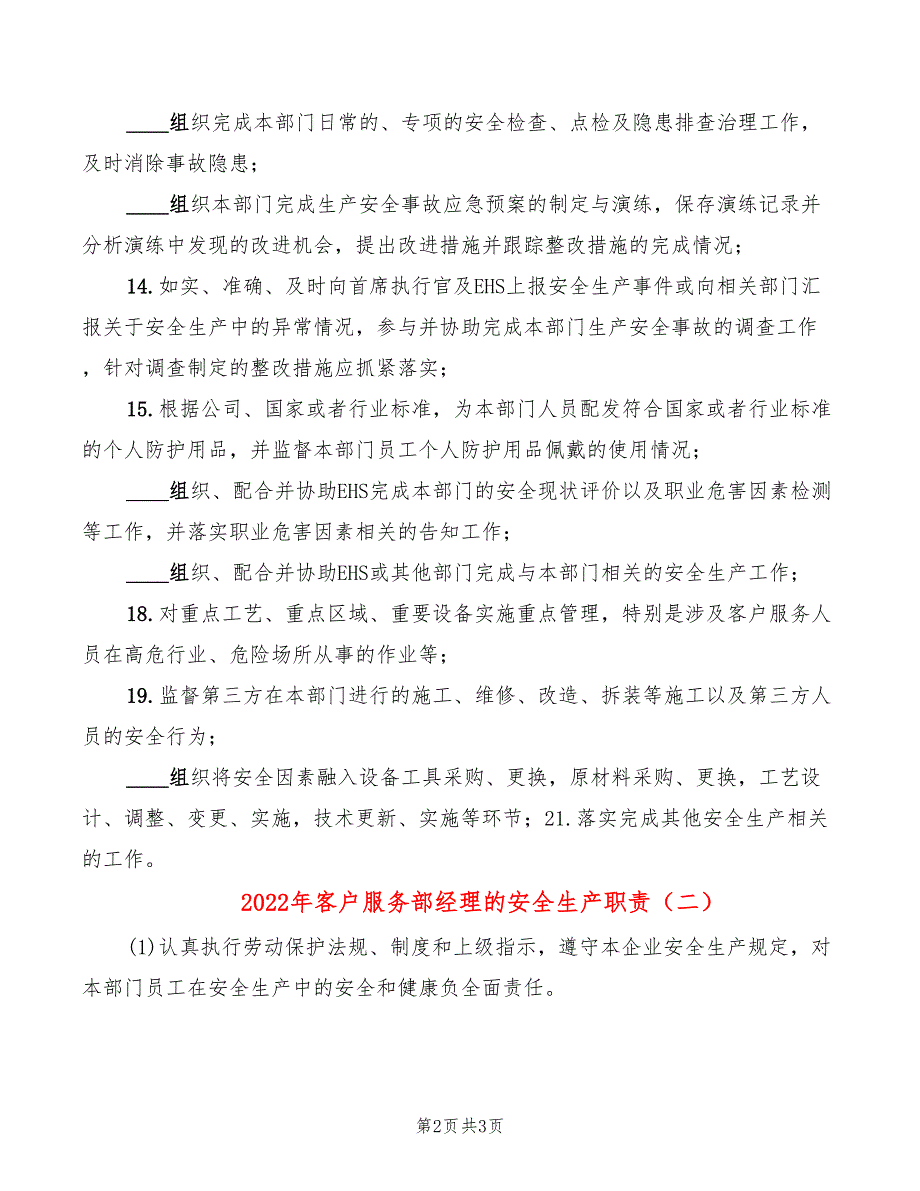 ____组织完成本部门日常的、专项的安全检查、点检及隐患排查治理工作，及时消除事故隐患；

____组织本部门完成生产安全事故应急预案的制定与演练，保存演练记录并分析演练中发现的改进机会，提出改进措施并跟踪整改措施的完成情况；

14.如实、准确、及时向首席执行官及EHS上报安全生产事件或向相关部门汇报关于安全生产中的异常情况，参与并协助完成本部门生产安全事故的调查工作，针对调查制定的整改措施应抓紧落实；

15.根据公司、国家或者行业标准，为本部门人员配发符合国家或者行业标准的个人防护用品，并监督本部门员工个人防护用品佩戴的使用情况；

____组织、配合并协助EHS完成本部门的安全现状评价以及职业危害因素检测等工作，并落实职业危害因素相关的告知工作；

____组织、配合并协助EHS或其他部门完成与本部门相关的安全生产工作；

18.对重点工艺、重点区域、重要设备实施重点管理，特别是涉及客户服务人员在高危行业、危险场所从事的作业等；

19.监督第三方在本部门进行的施工、维修、改造、拆装等施工以及第三方人员的安全行为；

____组织将安全因素融入设备工具采购、更换，原材料采购、更换，工艺设计、调整、变更、实施，技术更新、实施等环节；21.落实完成其他安全生产相关的工作。

2022年客户服务部经理的安全生产职责（二）

(1)认真执行劳动保护法规、制度和上级指示，遵守本企业安全生产规定，对本部门员工在安全生产中的安全和健康负全面责任。

第2页 共3页